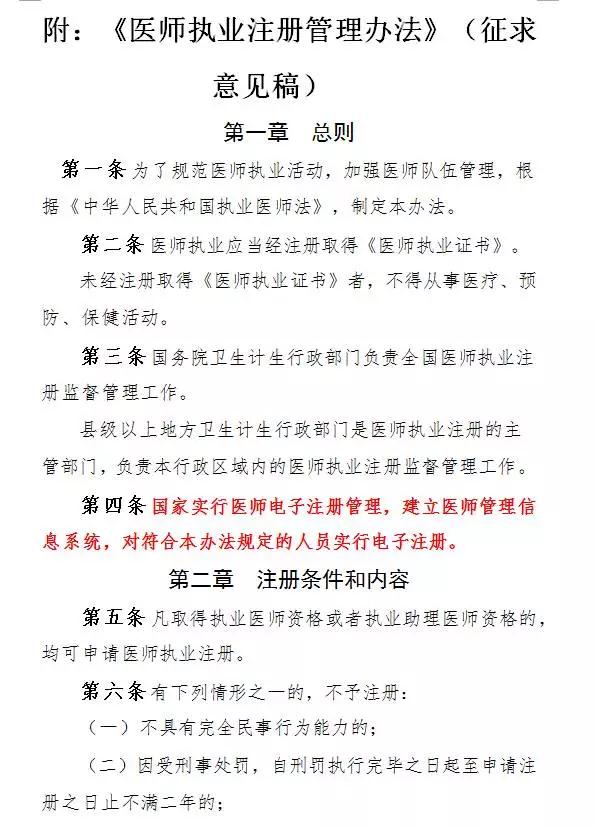 附：《医师执业注册管理办法》（征求意见稿）

第一章　总则

第一条 为了规范医师执业活动，加强医师队伍管理，根据《中华人民共和国执业医师法》，制定本办法。

第二条 医师执业应当经注册取得《医师执业证书》。

未经注册取得《医师执业证书》者，不得从事医疗、预防、保健活动。

第三条 国务院卫生计生行政部门负责全国医师执业注册监督管理工作。

县级以上地方卫生计生行政部门是医师执业注册的主管部门，负责本行政区域内的医师执业注册监督管理工作。

第四条 国家实行医师电子注册管理，建立医师管理信息系统，对符合本办法规定的人员实行电子注册。

第二章　注册条件和内容

第五条 凡取得执业医师资格或者执业助理医师资格的，均可申请医师执业注册。

第六条 有下列情形之一的，不予注册：

（一）不具有完全民事行为能力的；

（二）因受刑事处罚，自刑罚执行完毕之日起至申请注册之日止不满二年的；